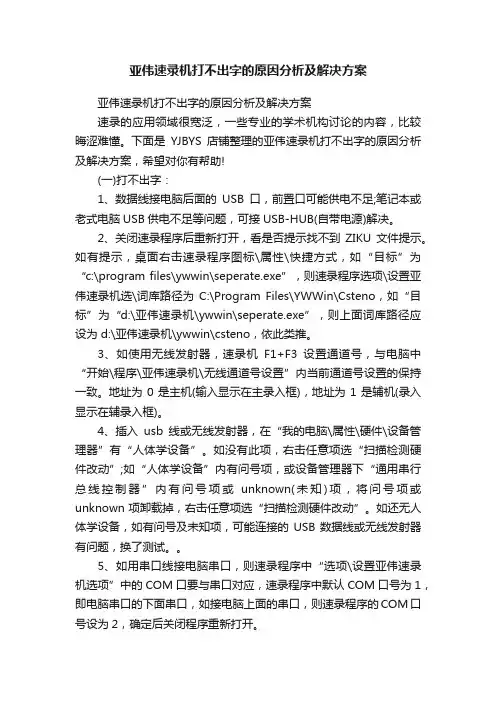 亚伟速录机打不出字的原因分析及解决方案

亚伟速录机打不出字的原因分析及解决方案

速录的应用领域很宽泛，一些专业的学术机构讨论的内容，比较晦涩难懂。下面是 YJBYS 店铺整理的亚伟速录机打不出字的原因分析及解决方案，希望对你有帮助!

(一)打不出字：

1、数据线接电脑后面的 USB 口，前置口可能供电不足;笔记本或老式电脑 USB 供电不足等问题，可接 USB-HUB(自带电源)解决。

2、关闭速录程序后重新打开，看是否提示找不到 ZIKU 文件提示。如有提示，桌面右击速录程序图标\属性\快捷方式，如“目标”为“c:\program files\ywwin\seperate.exe”，则速录程序选项\设置亚伟速录机选\词库路径为 C:\Program Files\YWWin\Csteno，如“目标”为“d:\亚伟速录机\ywwin\seperate.exe”，则上面词库路径应设为 d:\亚伟速录机\ywwin\csteno，依此类推。

3、如使用无线发射器，速录机 F1+F3 设置通道号，与电脑中“开始\程序\亚伟速录机\无线通道号设置”内当前通道号设置的保持一致。地址为 0 是主机(输入显示在主录入框)，地址为 1 是辅机(录入显示在辅录入框)。

4、插入 usb 线或无线发射器，在“我的电脑\属性\硬件\设备管理器”有“人体学设备”。如没有此项，右击任意项选“扫描检测硬件改动”;如“人体学设备”内有问号项，或设备管理器下“通用串行总线控制器”内有问号项或 unknown(未知)项，将问号项或 unknown 项卸载掉，右击任意项选“扫描检测硬件改动”。如还无人体学设备，如有问号及未知项，可能连接的 USB 数据线或无线发射器有问题，换了测试。。

5、如用串口线接电脑串口，则速录程序中“选项\设置亚伟速录机选项”中的 COM 口要与串口对应，速录程序中默认 COM 口号为 1，即电脑串口的下面串口，如接电脑上面的串口，则速录程序的 COM 口号设为 2，确定后关闭程序重新打开。